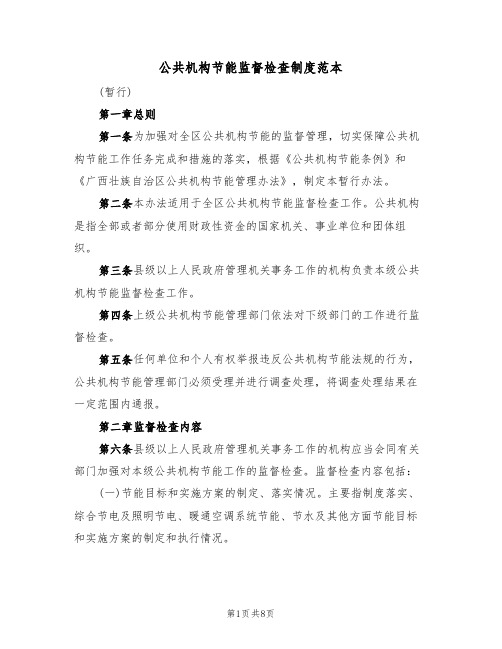 公共机构节能监督检查制度范本

(暂行)

第一章总则

第一条为加强对全区公共机构节能的监督管理，切实保障公共机构节能工作任务完成和措施的落实，根据《公共机构节能条例》和《广西壮族自治区公共机构节能管理办法》，制定本暂行办法。

第二条本办法适用于全区公共机构节能监督检查工作。公共机构是指全部或者部分使用财政性资金的国家机关、事业单位和团体组织。

第三条县级以上人民政府管理机关事务工作的机构负责本级公共机构节能监督检查工作。

第四条上级公共机构节能管理部门依法对下级部门的工作进行监督检查。

第五条任何单位和个人有权举报违反公共机构节能法规的行为，公共机构节能管理部门必须受理并进行调查处理，将调查处理结果在一定范围内通报。

第二章监督检查内容

第六条县级以上人民政府管理机关事务工作的机构应当会同有关部门加强对本级公共机构节能工作的监督检查。监督检查内容包括：

(一)节能目标和实施方案的制定、落实情况。主要指制度落实、综合节电及照明节电、暖通空调系统节能、节水及其他方面节能目标和实施方案的制定和执行情况。

第1页共8页